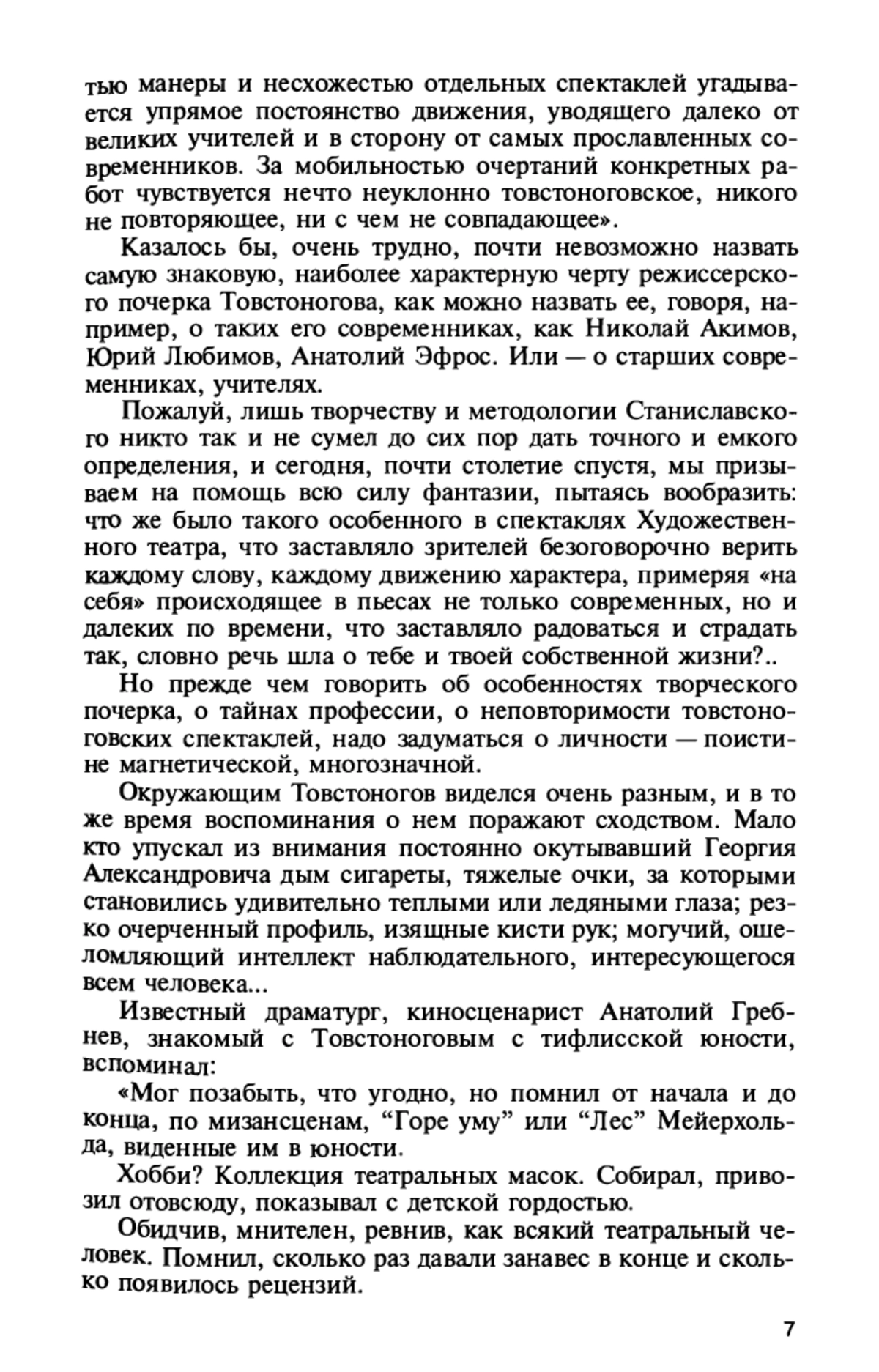 тью манеры и несхожестью отдельных спектаклей угадывается упрямое постоянство движения, уводящего далеко от великих учителей и в сторону от самых прославленных современников. За мобильностью очертаний конкретных работ чувствуется нечто неуклонно товстоноговское, никого не повторяющее, ни с чем не совпадающее».

Казалось бы, очень трудно, почти невозможно назвать самую знаковую, наиболее характерную черту режиссерского почерка Товстоногова, как можно назвать ее, говоря, например, о таких его современниках, как Николай Акимов, Юрий Любимов, Анатолий Эфрос. Или — о старших современниках, учителях.

Пожалуй, лишь творчеству и методологии Станиславского никто так и не сумел до сих пор дать точного и емкого определения, и сегодня, почти столетие спустя, мы призываем на помощь всю силу фантазии, пытаясь вообразить: что же было такого особенного в спектаклях Художественного театра, что заставляло зрителей безоговорочно верить каждому слову, каждому движению характера, примеряя «на себя» происходящее в пьесах не только современных, но и далеких по времени, что заставляло радоваться и страдать так, словно речь шла о тебе и твоей собственной жизни?..

Но прежде чем говорить об особенностях творческого почерка, о тайнах профессии, о неповторимости товстоноговских спектаклей, надо задуматься о личности — поистине магнетической, многозначной.

Окружающим Товстоногов виделся очень разным, и в то же время воспоминания о нем поражают сходством. Мало кто упускал из внимания постоянно окутывавший Георгия Александровича дым сигареты, тяжелые очки, за которыми становились удивительно теплыми или ледяными глаза; резко очерченный профиль, изящные кисти рук; могучий, ошеломляющий интеллект наблюдательного, интересующегося всем человека...

Известный драматург, киносценарист Анатолий Гребнев, знакомый с Товстоноговым с тифлисской юности, вспоминал:

«Мог позабыть, что угодно, но помнил от начала и до конца, по мизансценам, “Горе уму” или “Лес” Мейерхольда, виденные им в юности.

Хобби? Коллекция театральных масок. Собирал, привозил отовсюду, показывал с детской гордостью.

Обидчив, мнителен, ревнив, как всякий театральный человек. Помнил, сколько раз давали занавес в конце и сколько появилось рецензий.

7